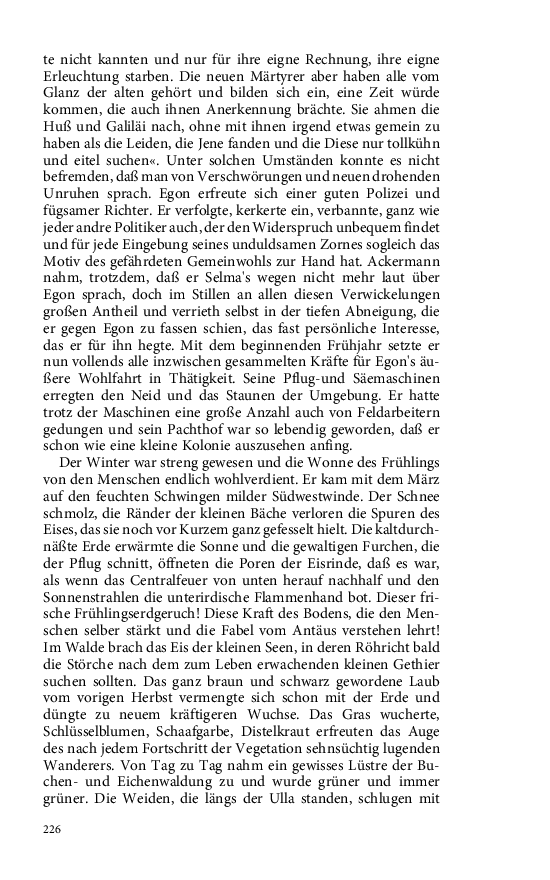 te nicht kannten und nur für ihre eigne Rechnung, ihre eigne Erleuchtung starben. Die neuen Märtyrer aber haben alle vom Glanz der alten gehört und bilden sich ein, eine Zeit würde kommen, die auch ihnen Anerkennung brächte. Sie ahmen die Huß und Galiläi nach, ohne mit ihnen irgend etwas gemein zu haben als die Leiden, die Jene fanden und die Diese nur tollkühn und eitel suchen«. Unter solchen Umständen konnte es nicht befremden, daß man von Verschwörungen und neuen drohenden Unruhen sprach. Egon erfreute sich einer guten Polizei und fügsamer Richter. Er verfolgte, kerkerte ein, verbannte, ganz wie jeder andre Politiker auch, der den Widerspruch unbequem findet und für jede Eingebung seines unduldsamen Zornes sogleich das Motiv des gefährdeten Gemeinwohls zur Hand hat. Ackermann nahm, trotzdem, daß er Selma's wegen nicht mehr laut über Egon sprach, doch im Stillen an allen diesen Verwickelungen großen Antheil und verrieth selbst in der tiefen Abneigung, die er gegen Egon zu fassen schien, das fast persönliche Interesse, das er für ihn hegte. Mit dem beginnenden Frühjahr setzte er nun vollends alle inzwischen gesammelten Kräfte für Egon's äußere Wohlfahrt in Thätigkeit. Seine Pflug-und Säemaschinen erregten den Neid und das Staunen der Umgebung. Er hatte trotz der Maschinen eine große Anzahl auch von Feldarbeitern gedungen und sein Pachthof war so lebendig geworden, daß er schon wie eine kleine Kolonie auszusehen anfing.

Der Winter war streng gewesen und die Wonne des Frühlings von den Menschen endlich wohlverdient. Er kam mit dem März auf den feuchten Schwingen milder Südwestwinde. Der Schnee schmolz, die Ränder der kleinen Bäche verloren die Spuren des Eises, das sie noch vor Kurzem ganz gefesselt hielt. Die kaltdurchnäßte Erde erwärmte die Sonne und die gewaltigen Furchen, die der Pflug schnitt, öffneten die Poren der Eisrinde, daß es war, als wenn das Centralfeuer von unten herauf nachhalf und den Sonnenstrahlen die unterirdische Flammenhand bot. Dieser frische Frühlingserdgeruch! Diese Kraft des Bodens, die den Menschen selber stärkt und die Fabel vom Antäus verstehen lehrt! Im Walde brach das Eis der kleinen Seen, in deren Röhricht bald die Störche nach dem zum Leben erwachenden kleinen Gethier suchen sollten. Das ganz braun und schwarz gewordene Laub vom vorigen Herbst vermengte sich schon mit der Erde und düngte zu neuem kräftigeren Wuchse. Das Gras wucherte, Schlüsselblumen, Schaafgarbe, Distelkraut erfreuten das Auge des nach jedem Fortschritt der Vegetation sehnsüchtig lugenden Wanderers. Von Tag zu Tag nahm ein gewisses Lüstre der Buchen- und Eichenwaldung zu und wurde grüner und immer grüner. Die Weiden, die längs der Ulla standen, schlugen mit

226